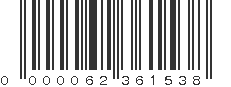 0 000062 361538